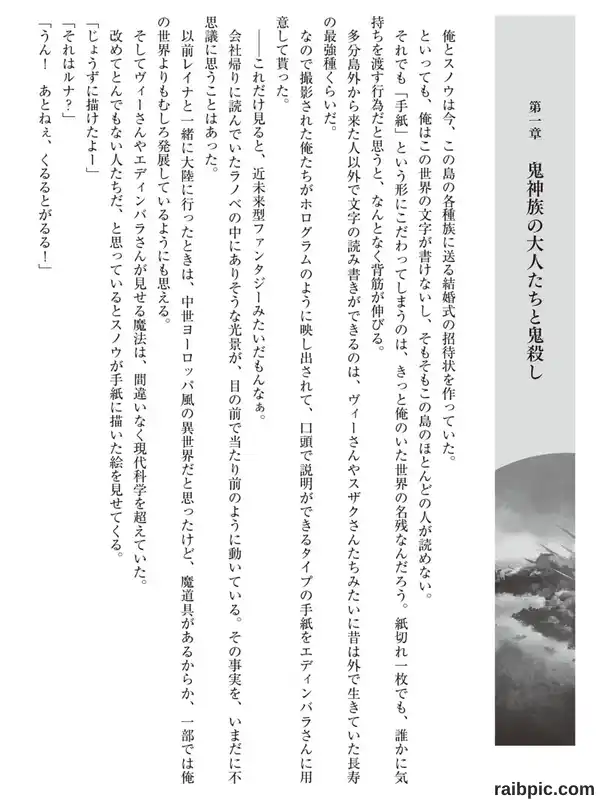 第一章　鬼神族の大人たちと鬼殺し

俺とスノウは今、この島の各種族に送る結婚式の招待状を作っていた。

といっても、俺はこの世界の文字が書けないし、そもそもこの島のほとんどの人が読めない。

それでも「手紙」という形にこだわってしまうのは、きっと俺のいた世界の名残なんだろう。紙切れ一枚でも、誰かに気持ちを渡す行為だと思うと、なんとなく背筋が伸びる。

多分島外から来た人以外で文字の読み書きができるのは、ヴィーさんやスザクさんたちみたいに昔は外で生きていた長寿の最強種くらいだ。

なので撮影された俺たちがホログラムのように映し出されて、口頭で説明ができるタイプの手紙をエディンバラさんに用意して貰った。

――これだけ見ると、近未来型ファンタジーみたいだもんなぁ。

会社帰りに読んでいたラノベの中にありそうな光景が、目の前で当たり前のように動いている。その事実を、いまだに不思議に思うことはあった。

以前レイナと一緒に大陸に行ったときは、中世ヨーロッパ風の異世界だと思ったけど、魔道具があるからか、一部では俺の世界よりもむしろ発展しているようにも思える。

そしてヴィーさんやエディンバラさんが見せる魔法は、間違いなく現代科学を超えていた。

改めてとんでもない人たちだ、と思っているとスノウが手紙に描いた絵を見せてくる。

「じょうずに描けたよー」

「それはルナ？」

「うん！　あとねぇ、くるるとがるる！」

raibpic.com